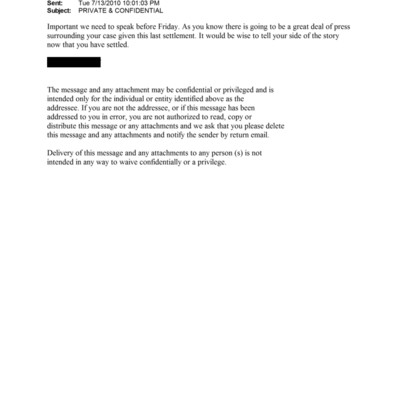 Sent: Tue 7/13/2010 10:01:03 PM
Subject: PRIVATE & CONFIDENTIAL

Important we need to speak before Friday. As you know there is going to be a great deal of press surrounding your case given this last settlement. It would be wise to tell your side of the story now that you have settled.

The message and any attachment may be confidential or privileged and is intended only for the individual or entity identified above as the addressee. If you are not the addressee, or if this message has been addressed to you in error, you are not authorized to read, copy or distribute this message or any attachments and we ask that you please delete this message and any attachments and notify the sender by return email.

Delivery of this message and any attachments to any person (s) is not intended in any way to waive confidentially or a privilege.